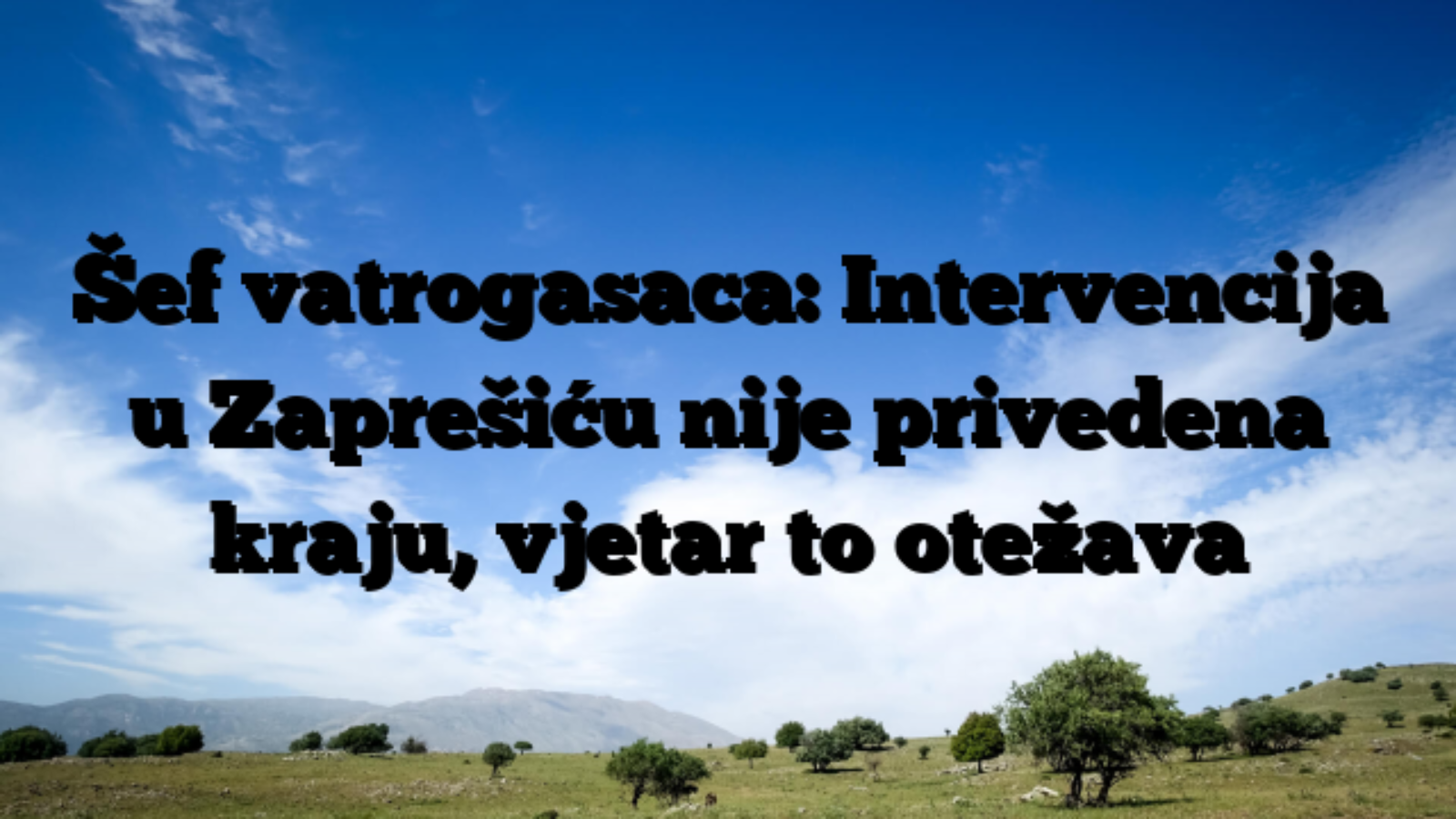 Šef vatrogasaca: Intervencija u Zaprešiću nije privedena kraju, vjetar to otežava